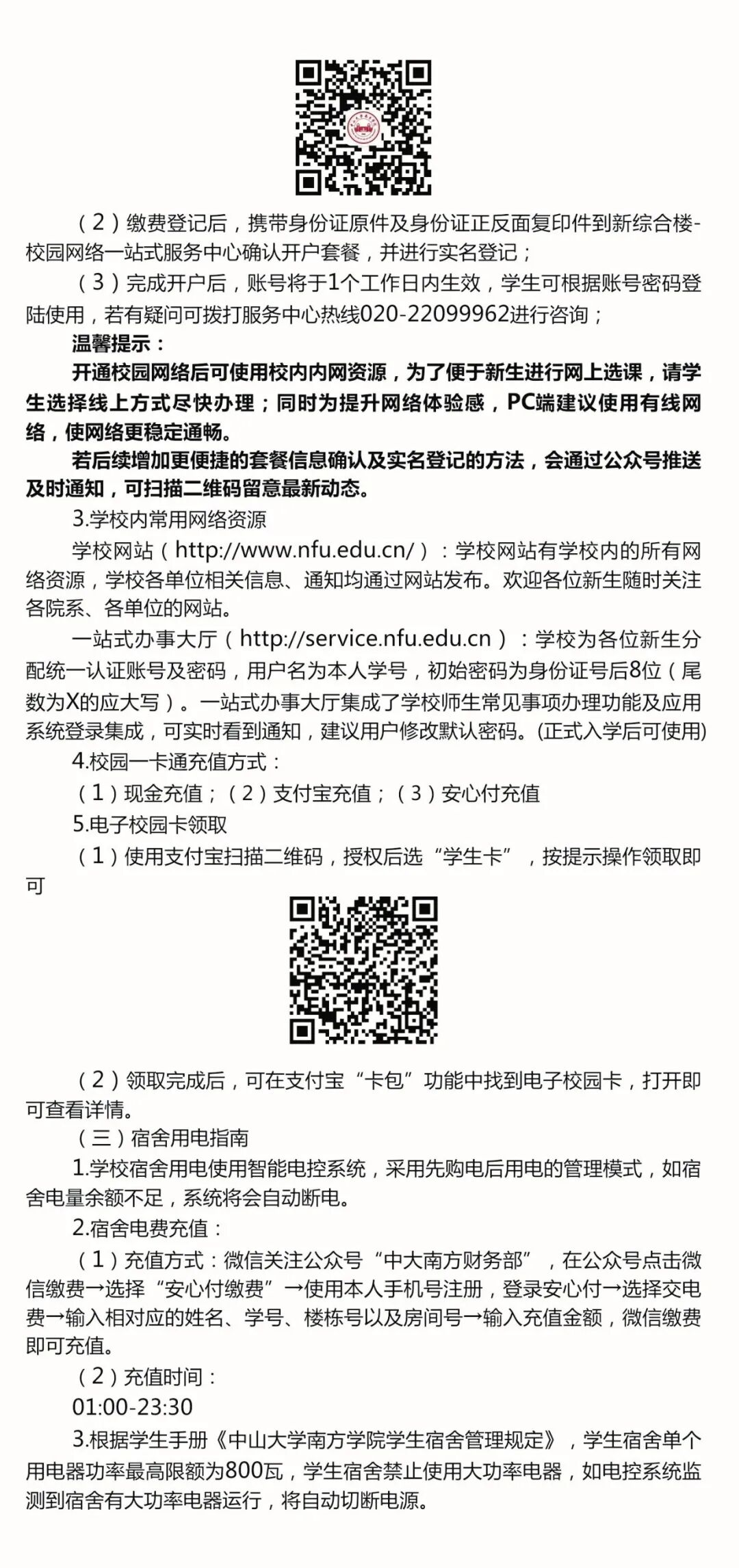 （2）缴费登记后，携带身份证原件及身份证正反面复印件到新综合楼-校园网络一站式服务中心确认开户套餐，并进行实名登记；

（3）完成开户后，账号将于1个工作日内生效，学生可根据账号密码登陆使用，若有疑问可拨打服务中心热线020-22099962进行咨询；

温馨提示：

开通校园网络后可使用校内内网资源，为了便于新生进行网上选课，请学生选择线上方式尽快办理；同时为提升网络体验感，PC端建议使用有线网络，使网络更稳定通畅。

若后续增加更便捷的套餐信息确认及实名登记的方法，会通过公众号推送及时通知，可扫描二维码留意最新动态。

3.学校内常用网络资源

学校网站（http://www.nfu.edu.cn/）：学校网站有学校内的所有网络资源，学校各单位相关信息、通知均通过网站发布。欢迎各位新生随时关注各院系、各单位的网站。

一站式办事大厅（http://service.nfu.edu.cn）：学校为各位新生分配统一认证账号及密码，用户名为本人学号，初始密码为身份证号后8位（尾数为X的应大写）。一站式办事大厅集成了学校师生常见事项办理功能及应用系统登录集成，可实时看到通知，建议用户修改默认密码。(正式入学后可使用)

4.校园一卡通充值方式：

（1）现金充值；（2）支付宝充值；（3）安心付充值

5.电子校园卡领取

（1）使用支付宝扫描二维码，授权后选“学生卡”，按提示操作领取即可

（2）领取完成后，可在支付宝“卡包”功能中找到电子校园卡，打开即可查看详情。

（三）宿舍用电指南

1.学校宿舍用电使用智能电控系统，采用先购电后用电的管理模式，如宿舍电量余额不足，系统将会自动断电。

2.宿舍电费充值：

（1）充值方式：微信关注公众号“中大南方财务部”，在公众号点击微信缴费→选择“安心付缴费”→使用本人手机号注册，登录安心付→选择交电费→输入相对应的姓名、学号、楼栋号以及房间号→输入充值金额，微信缴费即可充值。

（2）充值时间：

01:00-23:30

3.根据学生手册《中山大学南方学院学生宿舍管理规定》，学生宿舍单个用电器功率最高限额为800瓦，学生宿舍禁止使用大功率电器，如电控系统监测到宿舍有大功率电器运行，将自动切断电源。